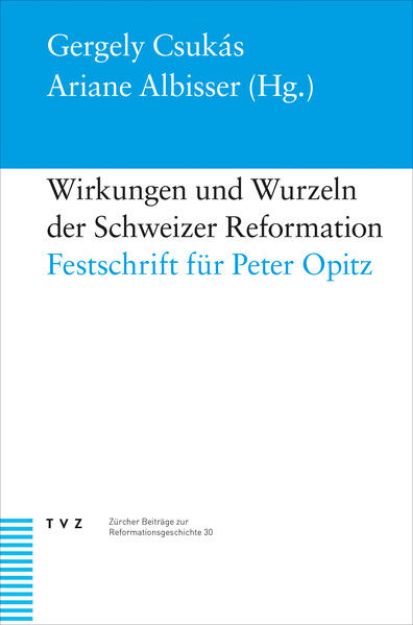 Gergely Csukás
Ariane Albisser (Hg.)

Wirkungen und Wurzeln der Schweizer Reformation
Festschrift für Peter Opitz

TVZ

Zürcher Beiträge zur Reformationsgeschichte 30